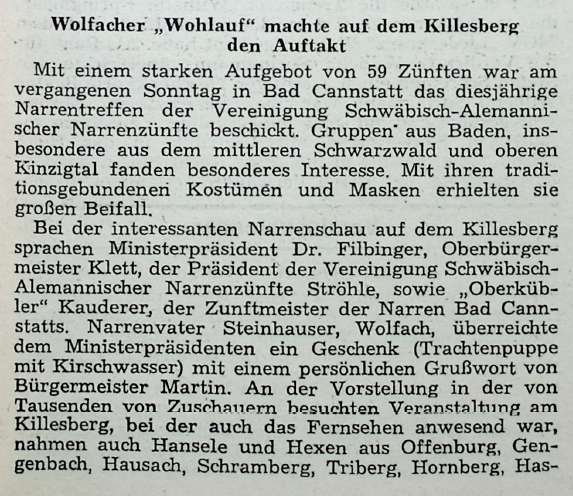 Wolfacher „Wohlauf“ machte auf dem Killesberg den Auftakt

Mit einem starken Aufgebot von 59 Zünften war am vergangenen Sonntag in Bad Cannstatt das diesjährige Narrentreffen der Vereinigung Schwäbisch-Alemannischer Narrenzünfte beschickt. Gruppen aus Baden, insbesondere aus dem mittleren Schwarzwald und oberen Kinzigtal fanden besonderes Interesse. Mit ihren traditionsgebundenen Kostümen und Masken erhielten sie großen Beifall.

Bei der interessanten Narrenschau auf dem Killesberg sprachen Ministerpräsident Dr. Filbinger, Oberbürgermeister Klett, der Präsident der Vereinigung Schwäbisch-Alemannischer Narrenzünfte Ströhle, sowie „Oberkübler“ Kauderer, der Zunftmeister der Narren Bad Cannstatts. Narrenvater Steinhauser, Wolfach, überreichte dem Ministerpräsidenten ein Geschenk (Trachtenpuppe mit Kirschwasser) mit einem persönlichen Grußwort von Bürgermeister Martin. An der Vorstellung in der von Tausenden von Zuschauern besuchten Veranstaltung am Killesberg, bei der auch das Fernsehen anwesend war, nahmen auch Hansele und Hexen aus Offenburg, Gengenbach, Hausach, Schramberg, Triberg, Hornberg, Has-